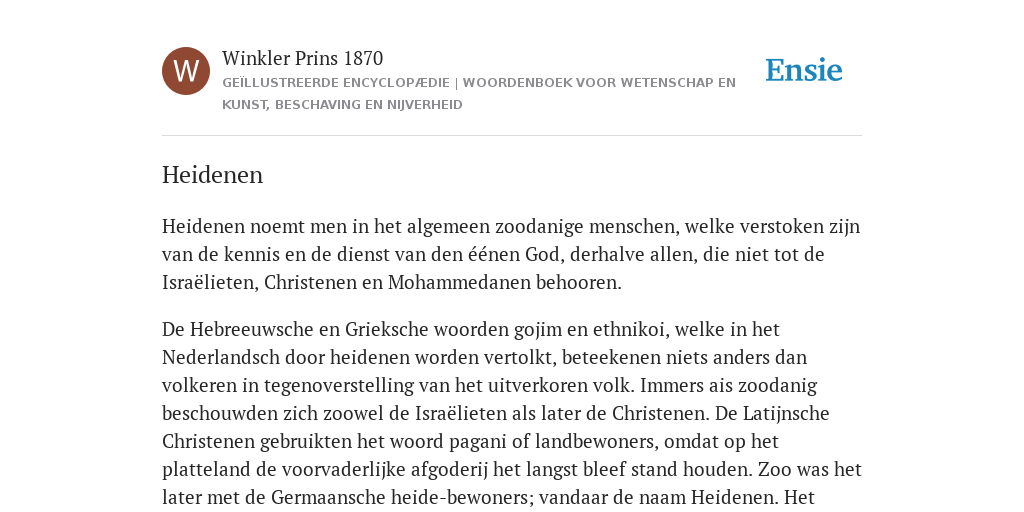 W

Winkler Prins 1870

GEÏLLUSTREERDE ENCYCLOPÆDIE | WOORDENBOEK VOOR WETENSCHAP EN KUNST, BESCHAVING EN NIJVERHEID

Ensie

Heidenen

Heidenen noemt men in het algemeen zoodanige menschen, welke verstoken zijn van de kennis en de dienst van den éénen God, derhalve allen, die niet tot de Israëlieten, Christenen en Mohammedanen behooren.

De Hebreeuwsche en Grieksche woorden gojim en ethnikoi, welke in het Nederlandsch door heidenen worden vertolkt, beteekenen niets anders dan volkeren in tegenoverstelling van het uitverkoren volk. Immers ais zoodanig beschouwden zich zoowel de Israëlieten als later de Christenen. De Latijnsche Christenen gebruikten het woord pagani of landbewoners, omdat op het platteland de voorvaderlijke afgoderij het langst bleef stand houden. Zoo was het later met de Germaansche heide-bewoners; vandaar de naam Heidenen. Het